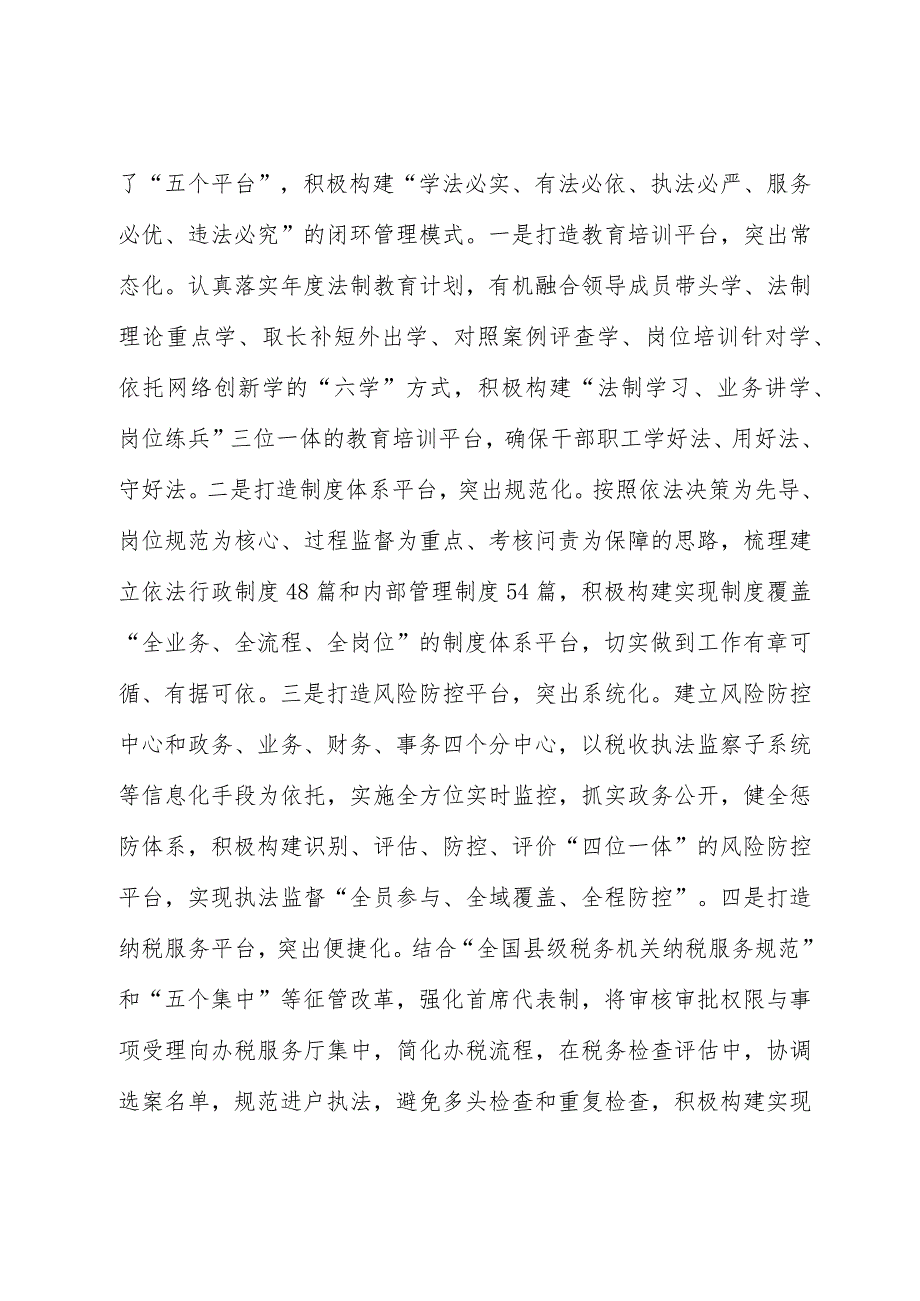 了“五个平台”，积极构建“学法必实、有法必依、执法必严、服务必优、违法必究”的闭环管理模式。一是打造教育培训平台，突出常态化。认真落实年度法制教育计划，有机融合领导成员带头学、法制理论重点学、取长补短外出学、对照案例评查学、岗位培训针对学、依托网络创新学的“六学”方式，积极构建“法制学习、业务讲学、岗位练兵”三位一体的教育培训平台，确保干部职工学好法、用好法、守好法。二是打造制度体系平台，突出规范化。按照依法决策为先导、岗位规范为核心、过程监督为重点、考核问责为保障的思路，梳理建立依法行政制度48篇和内部管理制度54篇，积极构建实现制度覆盖“全业务、全流程、全岗位”的制度体系平台，切实做到工作有章可循、有据可依。三是打造风险防控平台，突出系统化。建立风险防控中心和政务、业务、财务、事务四个分中心，以税收执法监察子系统等信息化手段为依托，实施全方位实时监控，抓实政务公开，健全惩防体系，积极构建识别、评估、防控、评价“四位一体”的风险防控平台，实现执法监督“全员参与、全域覆盖、全程防控”。四是打造纳税服务平台，突出便捷化。结合“全国县级税务机关纳税服务规范”和“五个集中”等征管改革，强化首席代表制，将审核审批权限与事项受理向办税服务厅集中，简化办税流程，在税务检查评估中，协调选案名单，规范进户执法，避免多头检查和重复检查，积极构建实现